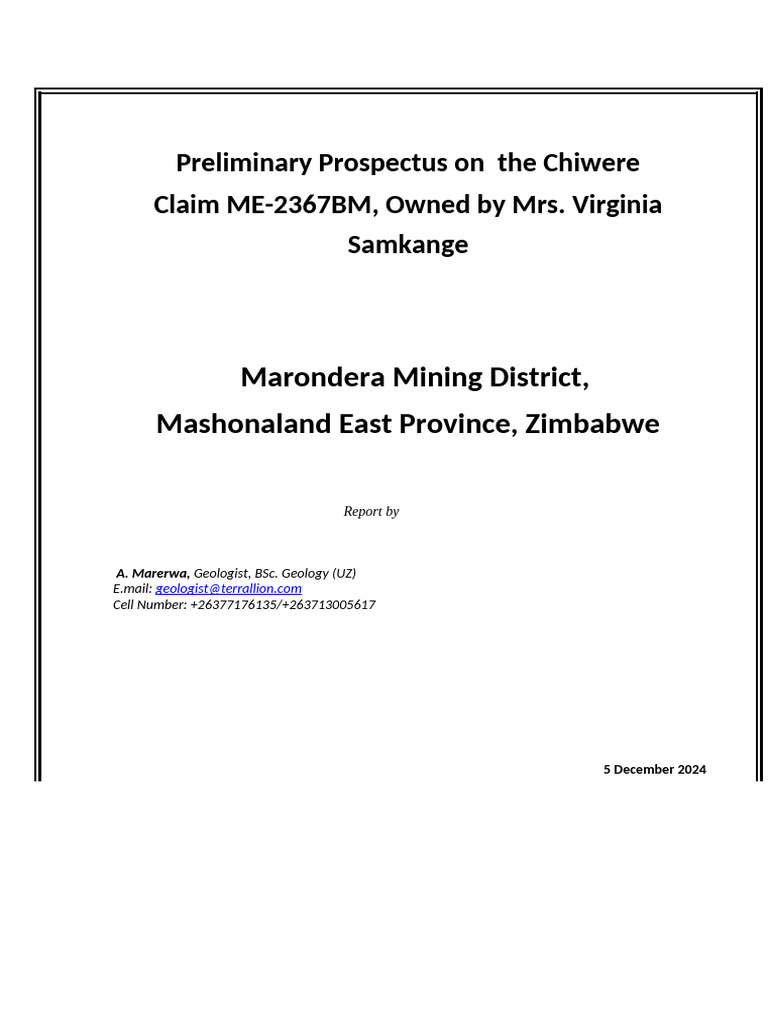 Preliminary Prospectus on the Chiwere Claim ME-2367BM, Owned by Mrs. Virginia Samkange

Marondera Mining District,
Mashonaland East Province, Zimbabwe

Report by

A. Marerwa, Geologist, BSc. Geology (UZ)
E.mail: geologist@terrallion.com
Cell Number: +26377176135/+263713005617

5 December 2024